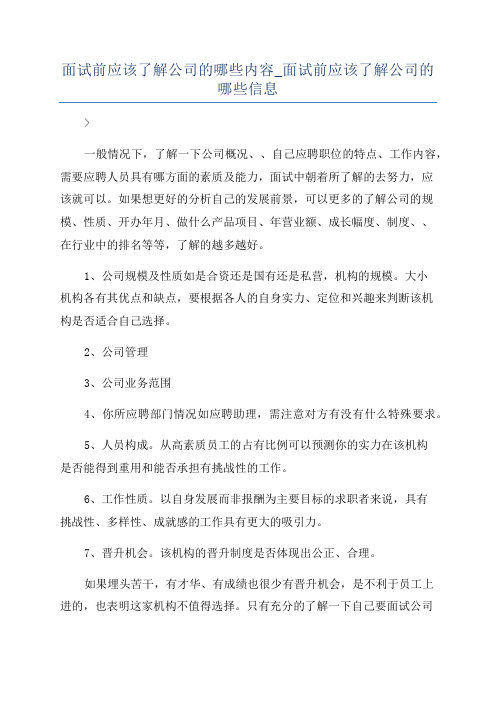 面试前应该了解公司的哪些内容_面试前应该了解公司的哪些信息

>

一般情况下，了解一下公司概况、、自己应聘职位的特点、工作内容，需要应聘人员具有哪方面的素质及能力，面试中朝着所了解的去努力，应该就可以。如果想更好的分析自己的发展前景，可以更多的了解公司的规模、性质、开办年月、做什么产品项目、年营业额、成长幅度、制度、、在行业中的排名等等，了解的越多越好。

1、公司规模及性质如是合资还是国有还是私营，机构的规模。大小机构各有其优点和缺点，要根据各人的自身实力、定位和兴趣来判断该机构是否适合自己选择。

2、公司管理

3、公司业务范围

4、你所应聘部门情况如应聘助理，需注意对方有没有什么特殊要求。

5、人员构成。从高素质员工的占有比例可以预测你的实力在该机构是否能得到重用和能否承担有挑战性的工作。

6、工作性质。以自身发展而非报酬为主要目标的求职者来说，具有挑战性、多样性、成就感的工作具有更大的吸引力。

7、晋升机会。该机构的晋升制度是否体现出公正、合理。

如果埋头苦干，有才华、有成绩也很少有晋升机会，是不利于员工上进的，也表明这家机构不值得选择。只有充分的了解一下自己要面试公司